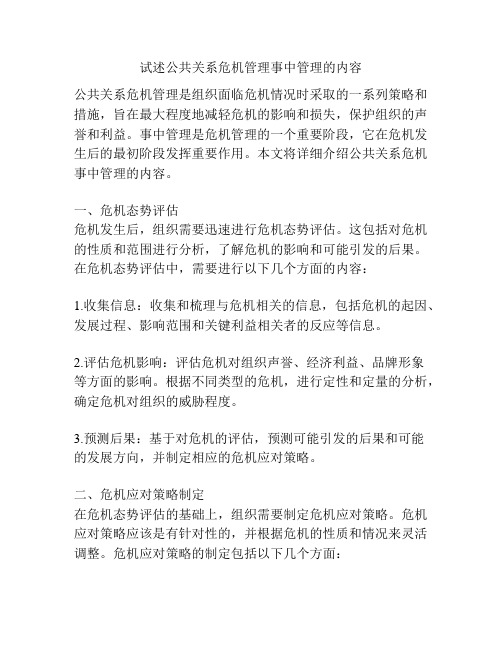 试述公共关系危机管理事中管理的内容

公共关系危机管理是组织面临危机情况时采取的一系列策略和措施，旨在最大程度地减轻危机的影响和损失，保护组织的声誉和利益。事中管理是危机管理的一个重要阶段，它在危机发生后的最初阶段发挥重要作用。本文将详细介绍公共关系危机事中管理的内容。

一、危机态势评估
危机发生后，组织需要迅速进行危机态势评估。这包括对危机的性质和范围进行分析，了解危机的影响和可能引发的后果。在危机态势评估中，需要进行以下几个方面的内容：

1.收集信息：收集和梳理与危机相关的信息，包括危机的起因、发展过程、影响范围和关键利益相关者的反应等信息。

2.评估危机影响：评估危机对组织声誉、经济利益、品牌形象等方面的影响。根据不同类型的危机，进行定性和定量的分析，确定危机对组织的威胁程度。

3.预测后果：基于对危机的评估，预测可能引发的后果和可能的发展方向，并制定相应的危机应对策略。

二、危机应对策略制定
在危机态势评估的基础上，组织需要制定危机应对策略。危机应对策略应该是有针对性的，并根据危机的性质和情况来灵活调整。危机应对策略的制定包括以下几个方面：